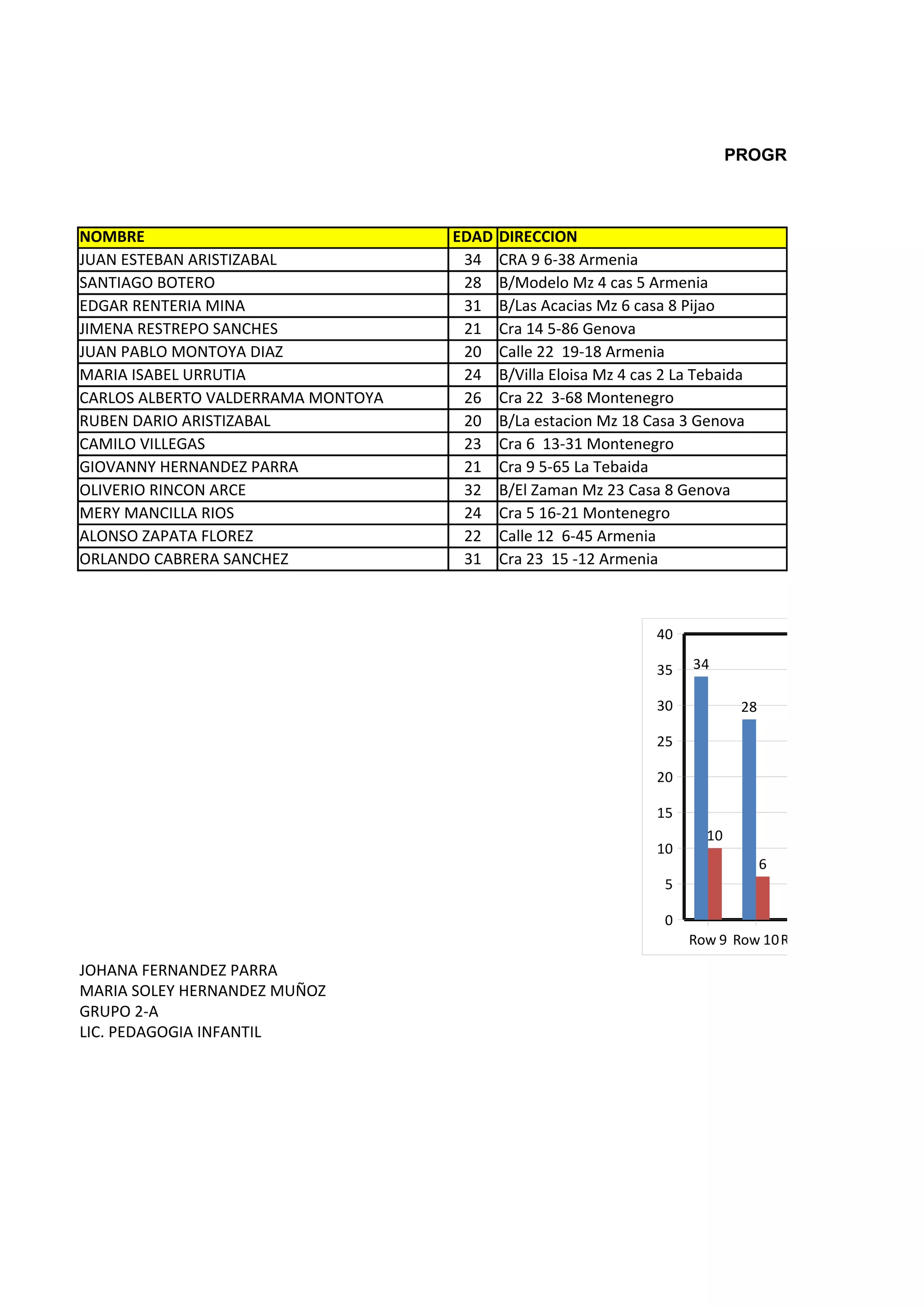 PROGR

| NOMBRE | EDAD | DIRECCION |
|---|---|---|
| JUAN ESTEBAN ARISTIZABAL | 34 | CRA 9 6-38 Armenia |
| SANTIAGO BOTERO | 28 | B/Modelo Mz 4 cas 5 Armenia |
| EDGAR RENTERIA MINA | 31 | B/Las Acacias Mz 6 casa 8 Pijao |
| JIMENA RESTREPO SANCHES | 21 | Cra 14 5-86 Genova |
| JUAN PABLO MONTOYA DIAZ | 20 | Calle 22 19-18 Armenia |
| MARIA ISABEL URRUTIA | 24 | B/Villa Eloisa Mz 4 cas 2 La Tebaida |
| CARLOS ALBERTO VALDERRAMA MONTOYA | 26 | Cra 22 3-68 Montenegro |
| RUBEN DARIO ARISTIZABAL | 20 | B/La estacion Mz 18 Casa 3 Genova |
| CAMILO VILLEGAS | 23 | Cra 6 13-31 Montenegro |
| GIOVANNY HERNANDEZ PARRA | 21 | Cra 9 5-65 La Tebaida |
| OLIVERIO RINCON ARCE | 32 | B/El Zaman Mz 23 Casa 8 Genova |
| MERY MANCILLA RIOS | 24 | Cra 5 16-21 Montenegro |
| ALONSO ZAPATA FLOREZ | 22 | Calle 12 6-45 Armenia |
| ORLANDO CABRERA SANCHEZ | 31 | Cra 23 15 -12 Armenia |

40
35
30
25
20
15
10
5
0
34
10
28
6
Row 9 Row 10 R

JOHANA FERNANDEZ PARRA
MARIA SOLEY HERNANDEZ MUÑOZ
GRUPO 2-A
LIC. PEDAGOGIA INFANTIL